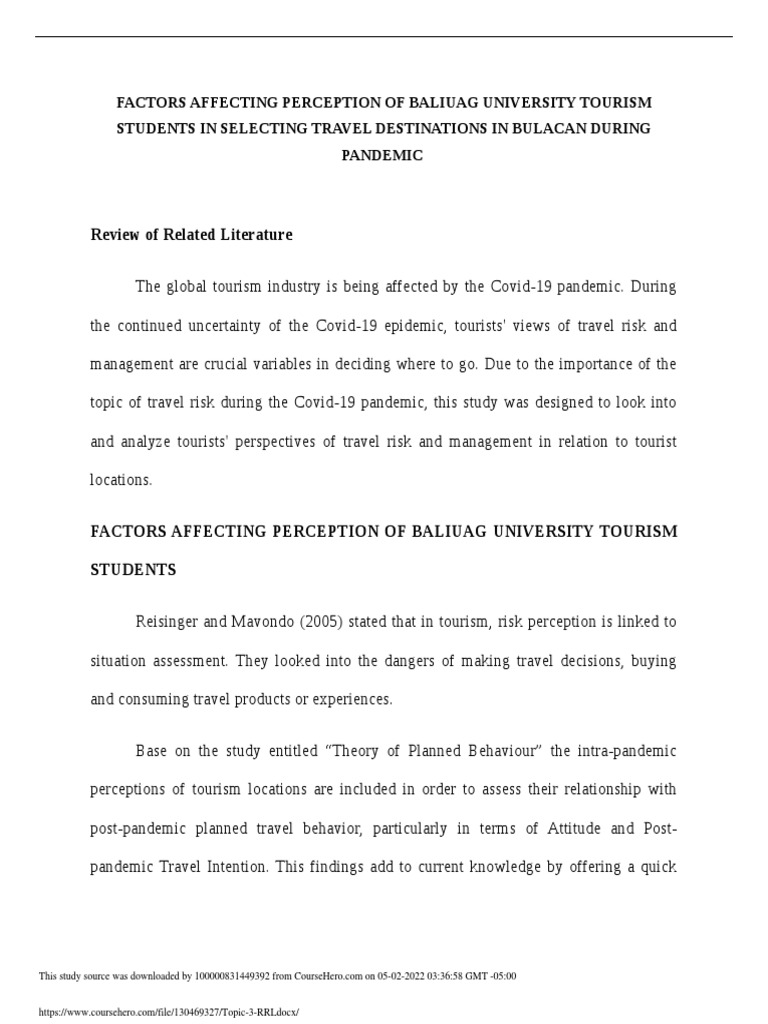 FACTORS AFFECTING PERCEPTION OF BALIUAG UNIVERSITY TOURISM STUDENTS IN SELECTING TRAVEL DESTINATIONS IN BULACAN DURING PANDEMIC

Review of Related Literature

The global tourism industry is being affected by the Covid-19 pandemic. During the continued uncertainty of the Covid-19 epidemic, tourists' views of travel risk and management are crucial variables in deciding where to go. Due to the importance of the topic of travel risk during the Covid-19 pandemic, this study was designed to look into and analyze tourists' perspectives of travel risk and management in relation to tourist locations.

FACTORS AFFECTING PERCEPTION OF BALIUAG UNIVERSITY TOURISM STUDENTS

Reisinger and Mavondo (2005) stated that in tourism, risk perception is linked to situation assessment. They looked into the dangers of making travel decisions, buying and consuming travel products or experiences.

Base on the study entitled “Theory of Planned Behaviour” the intra-pandemic perceptions of tourism locations are included in order to assess their relationship with post-pandemic planned travel behavior, particularly in terms of Attitude and Post-pandemic Travel Intention. This findings add to current knowledge by offering a quick

This study source was downloaded by 100000831449392 from CourseHero.com on 05-02-2022 03:36:58 GMT -05:00

https://www.coursehero.com/file/130469327/Topic-3-RRLdocx/